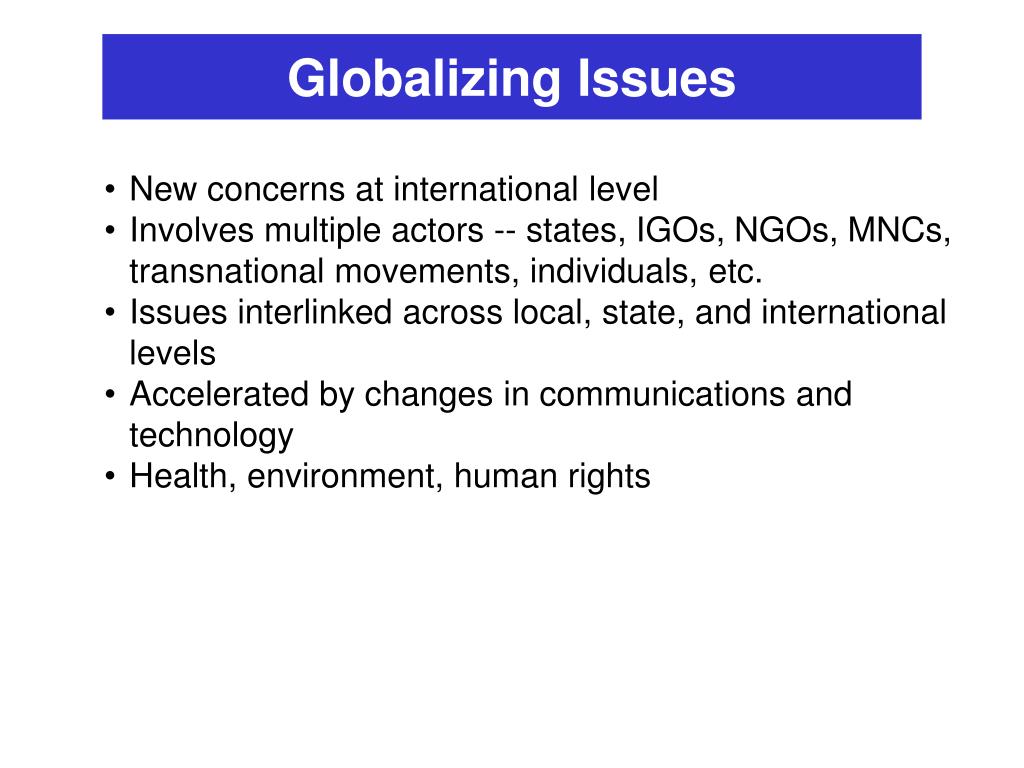 Globalizing Issues

• New concerns at international level
• Involves multiple actors -- states, IGOs, NGOs, MNCs, transnational movements, individuals, etc.
• Issues interlinked across local, state, and international levels
• Accelerated by changes in communications and technology
• Health, environment, human rights